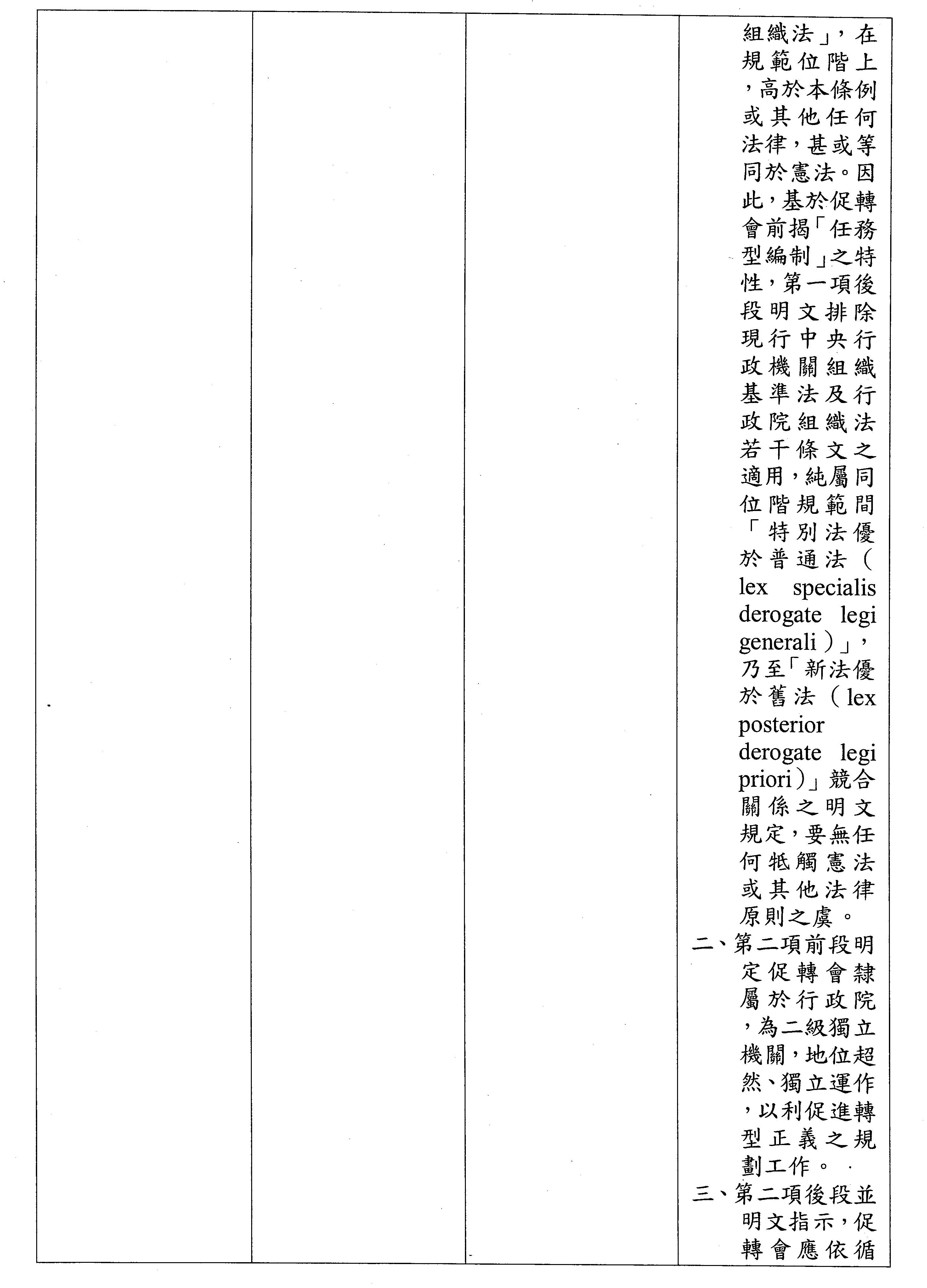 組織法」，在規範位階上，高於本條例或其他任何法律，甚或等同於憲法。因此，基於促轉會前揭「任務型編制」之特性，第一項後段明文排除現行中央行政機關組織基準法及行政院組織法若干條文之適用，純屬同位階規範間「特別法優於普通法（lex specialis derogate legi generali）」，乃至「新法優於舊法（lex posterior derogate legi priori）」競合關係之明文規定，要無任何牴觸憲法或其他法律原則之虞。

二、第二項前段明定促轉會隸屬於行政院，為二級獨立機關，地位超然、獨立運作，以利促進轉型正義之規劃工作。

三、第二項後段並明文指示，促轉會應依循